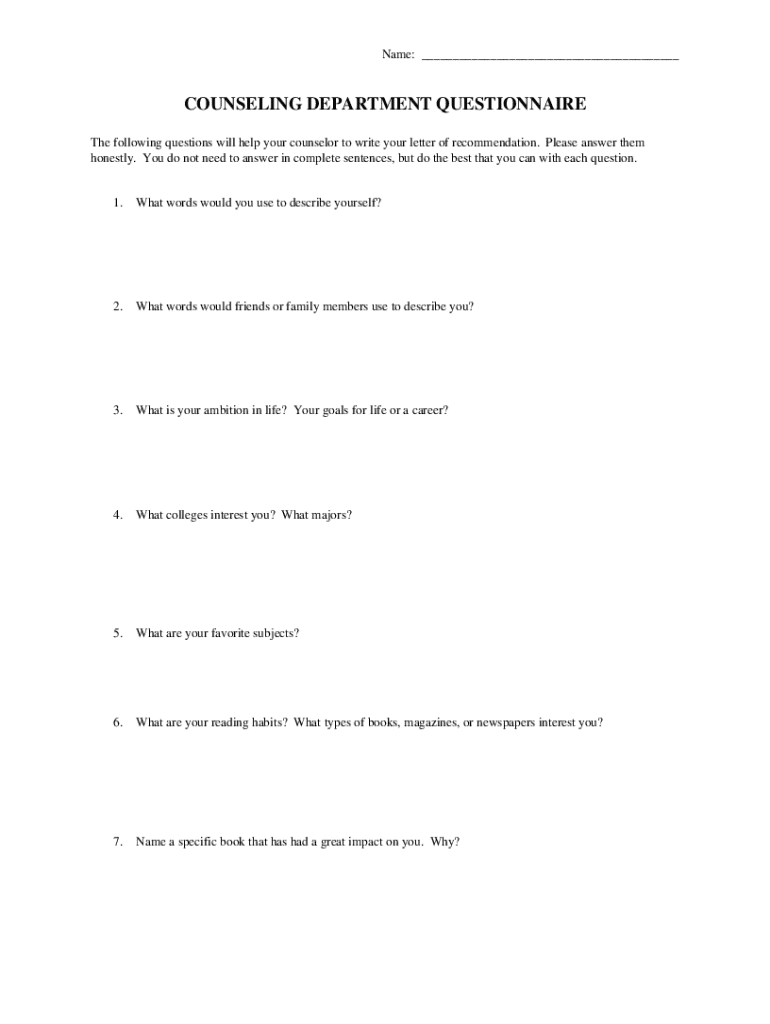 Name: ________________________________________

COUNSELING DEPARTMENT QUESTIONNAIRE

The following questions will help your counselor to write your letter of recommendation. Please answer them honestly. You do not need to answer in complete sentences, but do the best that you can with each question.

1. What words would you use to describe yourself?

2. What words would friends or family members use to describe you?

3. What is your ambition in life? Your goals for life or a career?

4. What colleges interest you? What majors?

5. What are your favorite subjects?

6. What are your reading habits? What types of books, magazines, or newspapers interest you?

7. Name a specific book that has had a great impact on you. Why?